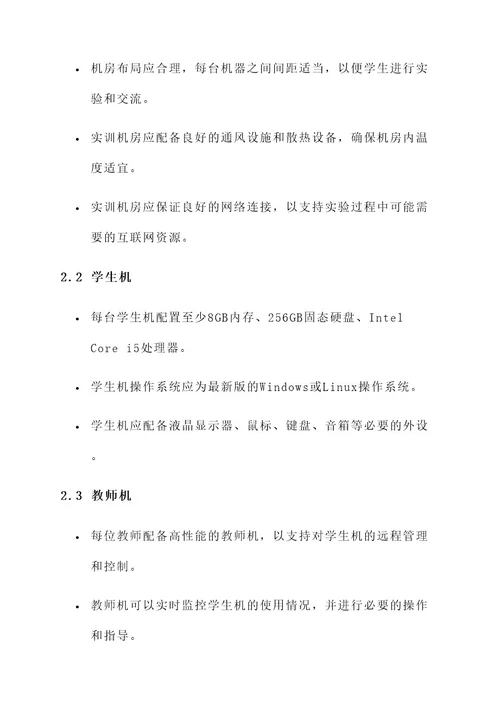 • 机房布局应合理，每台机器之间间距适当，以便学生进行实验和交流。

• 实训机房应配备良好的通风设施和散热设备，确保机房内温度适宜。

• 实训机房应保证良好的网络连接，以支持实验过程中可能需要的互联网资源。

2.2 学生机

• 每台学生机配置至少8GB内存、256GB固态硬盘、Intel Core i5处理器。

• 学生机操作系统应为最新版的Windows或Linux操作系统。

• 学生机应配备液晶显示器、鼠标、键盘、音箱等必要的外设。

2.3 教师机

• 每位教师配备高性能的教师机，以支持对学生机的远程管理和控制。

• 教师机可以实时监控学生机的使用情况，并进行必要的操作和指导。